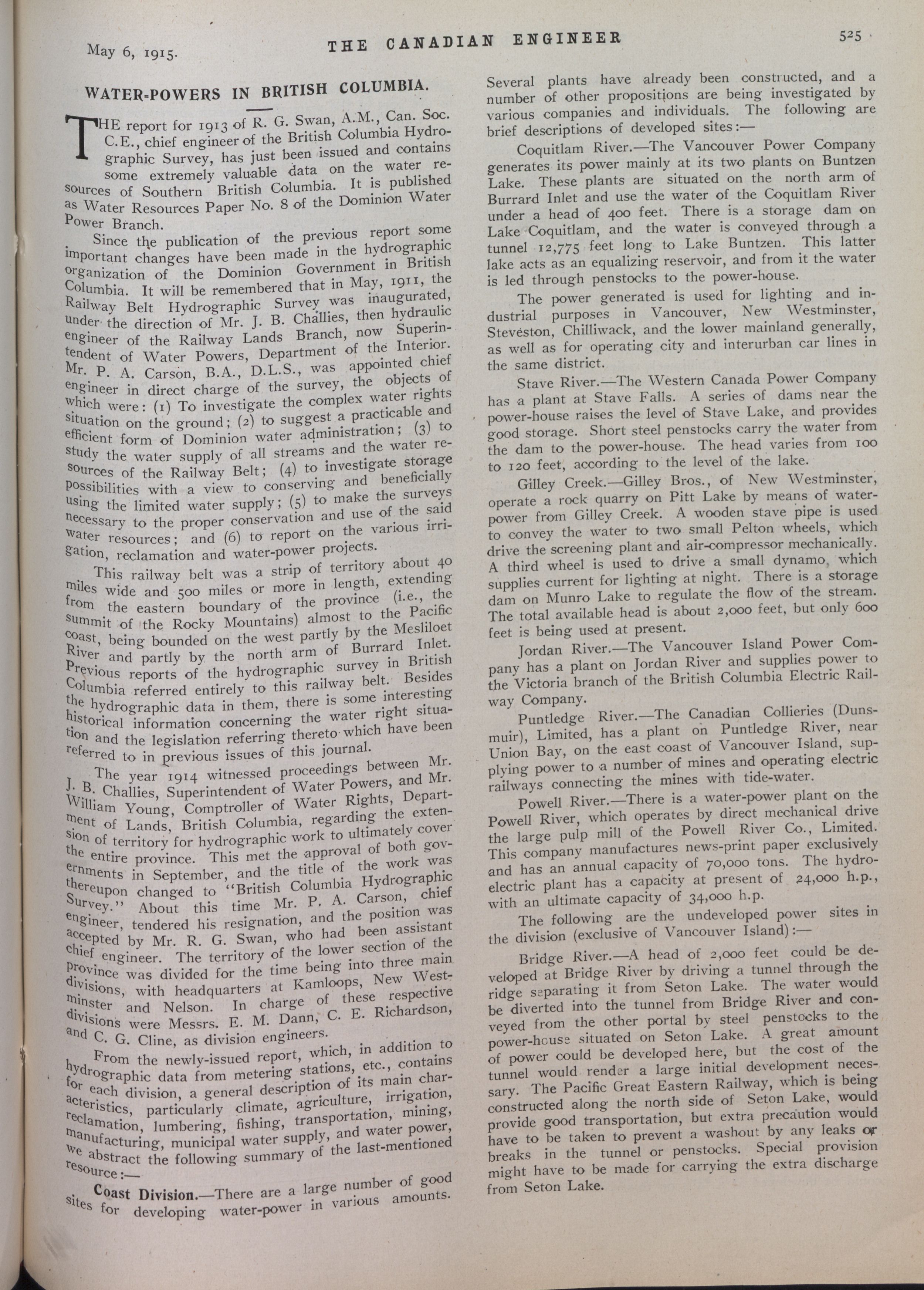 May 6, 1915.

THE CANADIAN ENGINEER

525

WATER-POWERS IN BRITISH COLUMBIA.

THE report for 1913 of R. G. Swan, A.M., Can. Soc. C.E., chief engineer of the British Columbia Hydrographic Survey, has just been issued and contains some extremely valuable data on the water resources of Southern British Columbia. It is published as Water Resources Paper No. 8 of the Dominion Water Power Branch.

Since the publication of the previous report some important changes have been made in the hydrographic organization of the Dominion Government in British Columbia. It will be remembered that in May, 1911, the Railway Belt Hydrographic Survey was inaugurated, under the direction of Mr. J. B. Challies, then hydraulic engineer of the Railway Lands Branch, now Superintendent of Water Powers, Department of the Interior. Mr. P. A. Carson, B.A., D.L.S., was appointed chief engineer in direct charge of the survey, the objects of which were: (1) To investigate the complex water rights situation on the ground; (2) to suggest a practicable and efficient form of Dominion water administration; (3) to study the water supply of all streams and the water resources of the Railway Belt; (4) to investigate storage possibilities with a view to conserving and beneficially using the limited water supply; (5) to make the surveys necessary to the proper conservation and use of the said water resources; and (6) to report on the various irrigation, reclamation and water-power projects.

This railway belt was a strip of territory about 40 miles wide and 500 miles or more in length, extending from the eastern boundary of the province (i.e., the summit of the Rocky Mountains) almost to the Pacific coast, being bounded on the west partly by the Mesliloet River and partly by the north arm of Burrard Inlet. Previous reports of the hydrographic survey in British Columbia referred entirely to this railway belt. Besides the hydrographic data in them, there is some interesting historical information concerning the water right situation and the legislation referring thereto which have been referred to in previous issues of this journal.

The year 1914 witnessed proceedings between Mr. J. B. Challies, Superintendent of Water Powers, and Mr. William Young, Comptroller of Water Rights, Department of Lands, British Columbia, regarding the extension of territory for hydrographic work to ultimately cover the entire province. This met the approval of both governments in September, and the title of the work was thereupon changed to "British Columbia Hydrographic Survey." About this time Mr. P. A. Carson, chief engineer, tendered his resignation, and the position was accepted by Mr. R. G. Swan, who had been assistant chief engineer. The territory of the lower section of the province was divided for the time being into three main divisions, with headquarters at Kamloops, New Westminster and Nelson. In charge of these respective divisions were Messrs. E. M. Dann, C. E. Richardson, and C. G. Cline, as division engineers.

From the newly-issued report, which, in addition to hydrographic data from metering stations, etc., contains for each division, a general description of its main characteristics, particularly climate, agriculture, irrigation, reclamation, lumbering, fishing, transportation, mining, manufacturing, municipal water supply, and water power, we abstract the following summary of the last-mentioned resource:—

Coast Division.—There are a large number of good sites for developing water-power in various amounts. Several plants have already been constructed, and a number of other propositions are being investigated by various companies and individuals. The following are brief descriptions of developed sites:—

Coquitlam River.—The Vancouver Power Company generates its power mainly at its two plants on Buntzen Lake. These plants are situated on the north arm of Burrard Inlet and use the water of the Coquitlam River under a head of 400 feet. There is a storage dam on Lake Coquitlam, and the water is conveyed through a tunnel 12,775 feet long to Lake Buntzen. This latter lake acts as an equalizing reservoir, and from it the water is led through penstocks to the power-house.

The power generated is used for lighting and industrial purposes in Vancouver, New Westminster, Steveston, Chilliwack, and the lower mainland generally, as well as for operating city and interurban car lines in the same district.

Stave River.—The Western Canada Power Company has a plant at Stave Falls. A series of dams near the power-house raises the level of Stave Lake, and provides good storage. Short steel penstocks carry the water from the dam to the power-house. The head varies from 100 to 120 feet, according to the level of the lake.

Gilley Creek.—Gilley Bros., of New Westminster, operate a rock quarry on Pitt Lake by means of water-power from Gilley Creek. A wooden stave pipe is used to convey the water to two small Pelton wheels, which drive the screening plant and air-compressor mechanically. A third wheel is used to drive a small dynamo, which supplies current for lighting at night. There is a storage dam on Munro Lake to regulate the flow of the stream. The total available head is about 2,000 feet, but only 600 feet is being used at present.

Jordan River.—The Vancouver Island Power Company has a plant on Jordan River and supplies power to the Victoria branch of the British Columbia Electric Railway Company.

Puntledge River.—The Canadian Collieries (Dunsmuir), Limited, has a plant on Puntledge River, near Union Bay, on the east coast of Vancouver Island, supplying power to a number of mines and operating electric railways connecting the mines with tide-water.

Powell River.—There is a water-power plant on the Powell River, which operates by direct mechanical drive the large pulp mill of the Powell River Co., Limited. This company manufactures news-print paper exclusively and has an annual capacity of 70,000 tons. The hydro-electric plant has a capacity at present of 24,000 h.p., with an ultimate capacity of 34,000 h.p.

The following are the undeveloped power sites in the division (exclusive of Vancouver Island):—

Bridge River.—A head of 2,000 feet could be developed at Bridge River by driving a tunnel through the ridge separating it from Seton Lake. The water would be diverted into the tunnel from Bridge River and conveyed from the other portal by steel penstocks to the power-house situated on Seton Lake. A great amount of power could be developed here, but the cost of the tunnel would render a large initial development necessary. The Pacific Great Eastern Railway, which is being constructed along the north side of Seton Lake, would provide good transportation, but extra precaution would have to be taken to prevent a washout by any leaks or breaks in the tunnel or penstocks. Special provision might have to be made for carrying the extra discharge from Seton Lake.